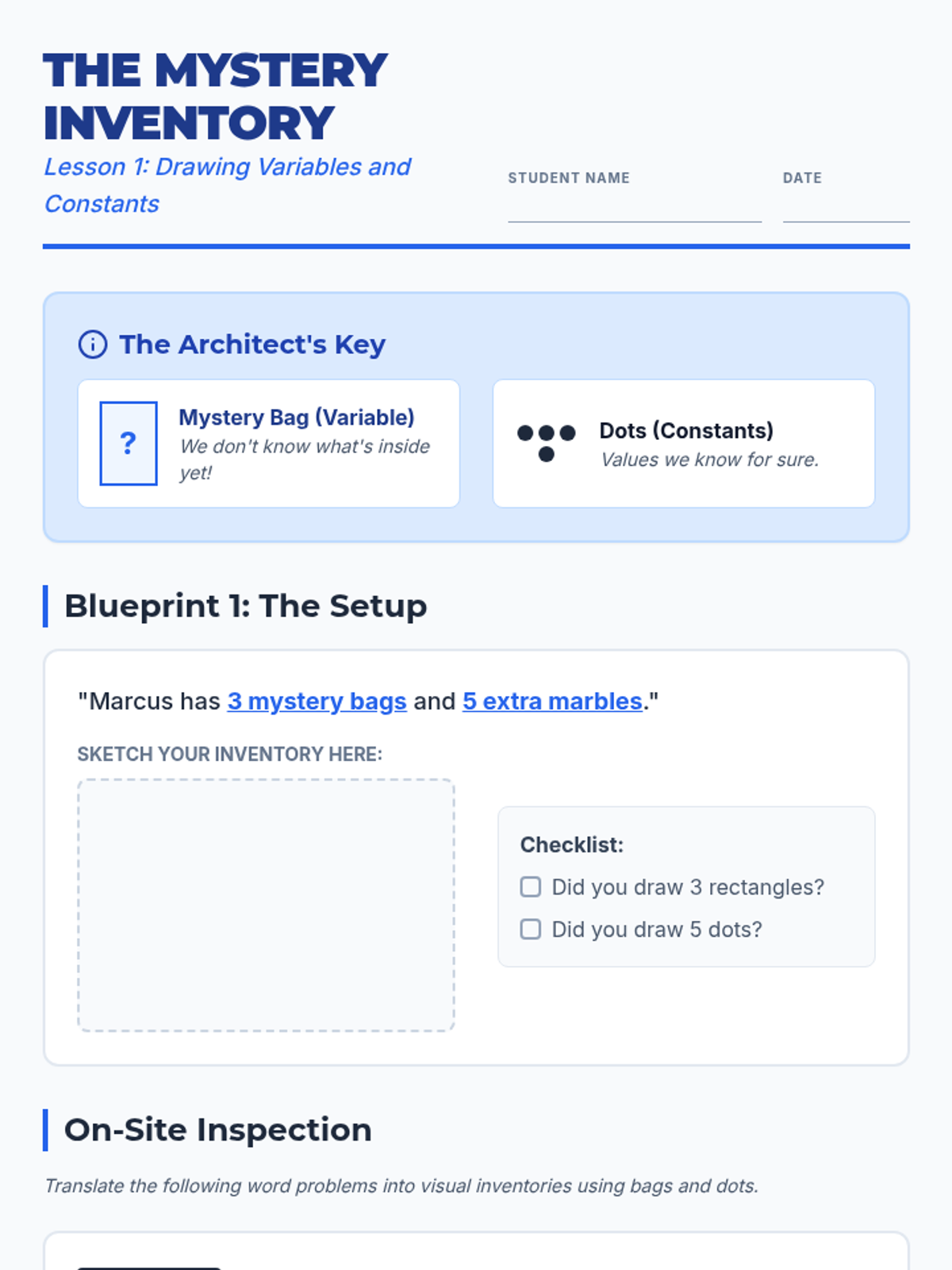 THE MYSTERY INVENTORY

Lesson 1: Drawing Variables and Constants

STUDENT NAME ____

DATE ____

The Architect's Key

?

Mystery Bag (Variable)
We don't know what's inside yet!

Dots (Constants)
Values we know for sure.

Blueprint 1: The Setup

"Marcus has 3 mystery bags and 5 extra marbles."

SKETCH YOUR INVENTORY HERE:

Checklist:
☐ Did you draw 3 rectangles?
☐ Did you draw 5 dots?

On-Site Inspection

Translate the following word problems into visual inventories using bags and dots.